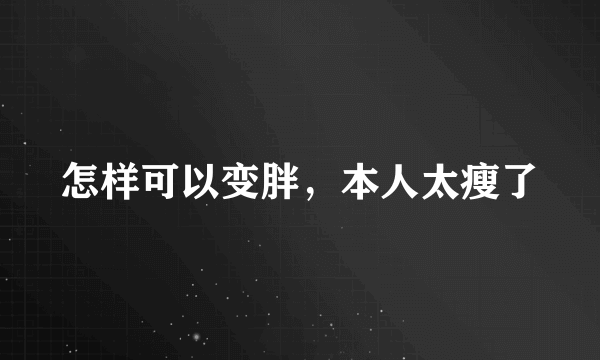 怎样可以变胖，本人太瘦了